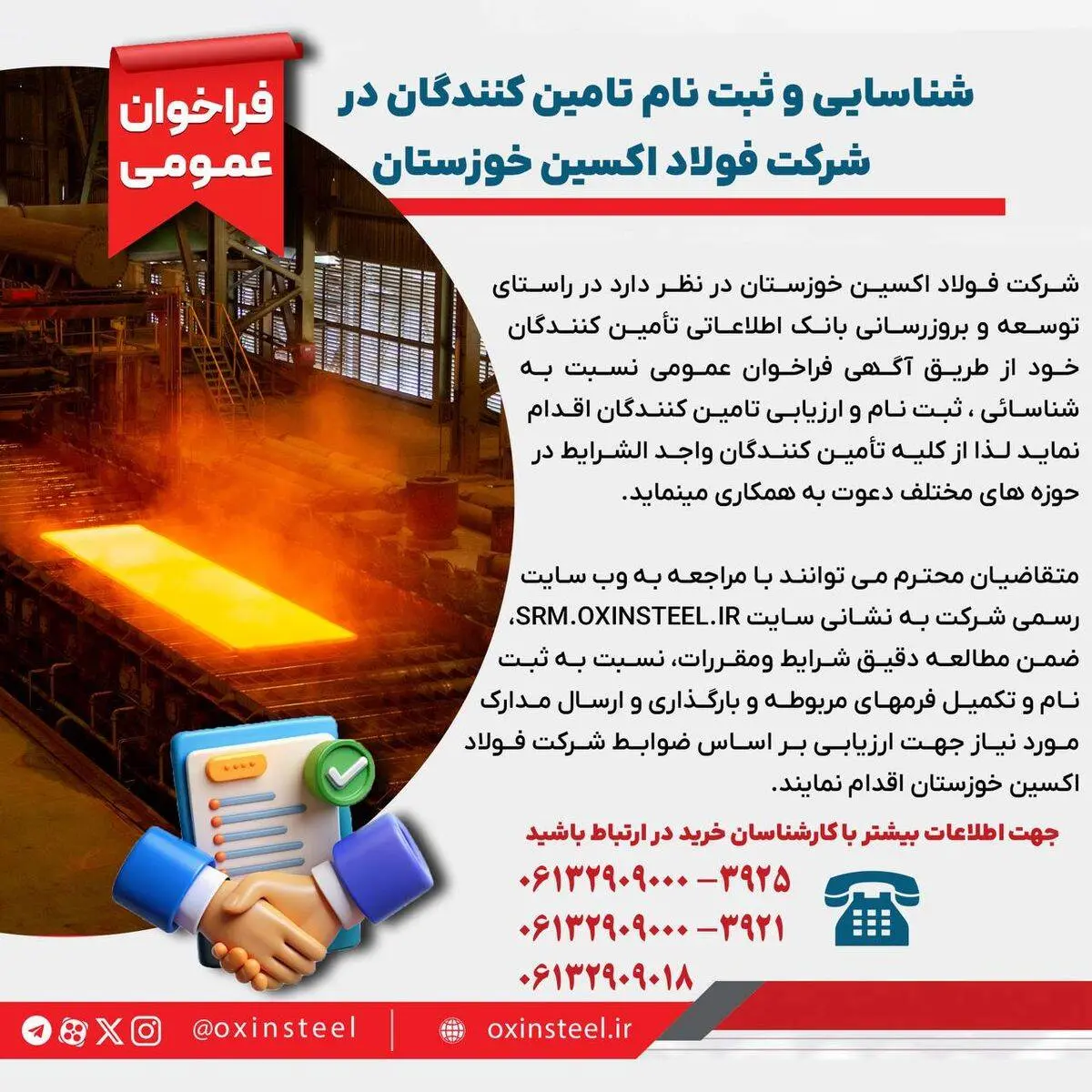 فراخوان عمومی

شناسایی و ثبت نام تامین کنندگان در شرکت فولاد اکسین خوزستان

شرکت فولاد اکسین خوزستان در نظر دارد در راستای توسعه و بروزرسانی بانک اطلاعاتی تأمین کنندگان خود از طریق آگهی فراخوان عمومی نسبت به شناسائی ، ثبت نام و ارزیابی تامین کنندگان اقدام نماید لذا از کلیه تأمین کنندگان واجد الشرایط در حوزه های مختلف دعوت به همکاری مینماید.

متقاضیان محترم می توانند با مراجعه به وب سایت رسمی شرکت به نشانی سایت SRM.OXINSTEEL.IR، ضمن مطالعه دقیق شرایط ومقررات، نسبت به ثبت نام و تکمیل فرمهای مربوطه و بارگذاری و ارسال مدارک مورد نیاز جهت ارزیابی بر اساس ضوابط شرکت فولاد اکسین خوزستان اقدام نمایند.

جهت اطلاعات بیشتر با کارشناسان خرید در ارتباط باشید

۰۶۱۳۲۹۰۹۰۰۰ – ۳۹۲۵
۰۶۱۳۲۹۰۹۰۰۰ – ۳۹۲۱
۰۶۱۳۲۹۰۹۰۱۸

@oxinsteel
oxinsteel.ir